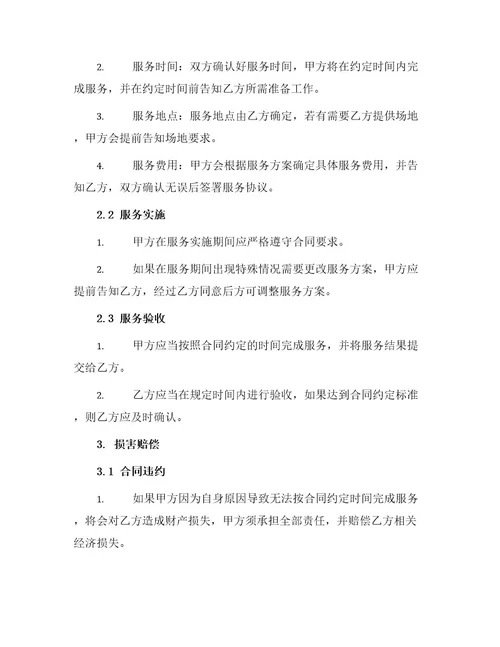 2. 服务时间：双方确认好服务时间，甲方将在约定时间内完成服务，并在约定时间前告知乙方所需准备工作。

3. 服务地点：服务地点由乙方确定，若有需要乙方提供场地，甲方会提前告知场地要求。

4. 服务费用：甲方会根据服务方案确定具体服务费用，并告知乙方，双方确认无误后签署服务协议。

2.2 服务实施

1. 甲方在服务实施期间应严格遵守合同要求。

2. 如果在服务期间出现特殊情况需要更改服务方案，甲方应提前告知乙方，经过乙方同意后方可调整服务方案。

2.3 服务验收

1. 甲方应当按照合同约定的时间完成服务，并将服务结果提交给乙方。

2. 乙方应当在规定时间内进行验收，如果达到合同约定标准，则乙方应及时确认。

3. 损害赔偿

3.1 合同违约

1. 如果甲方因为自身原因导致无法按合同约定时间完成服务，将会对乙方造成财产损失，甲方须承担全部责任，并赔偿乙方相关经济损失。